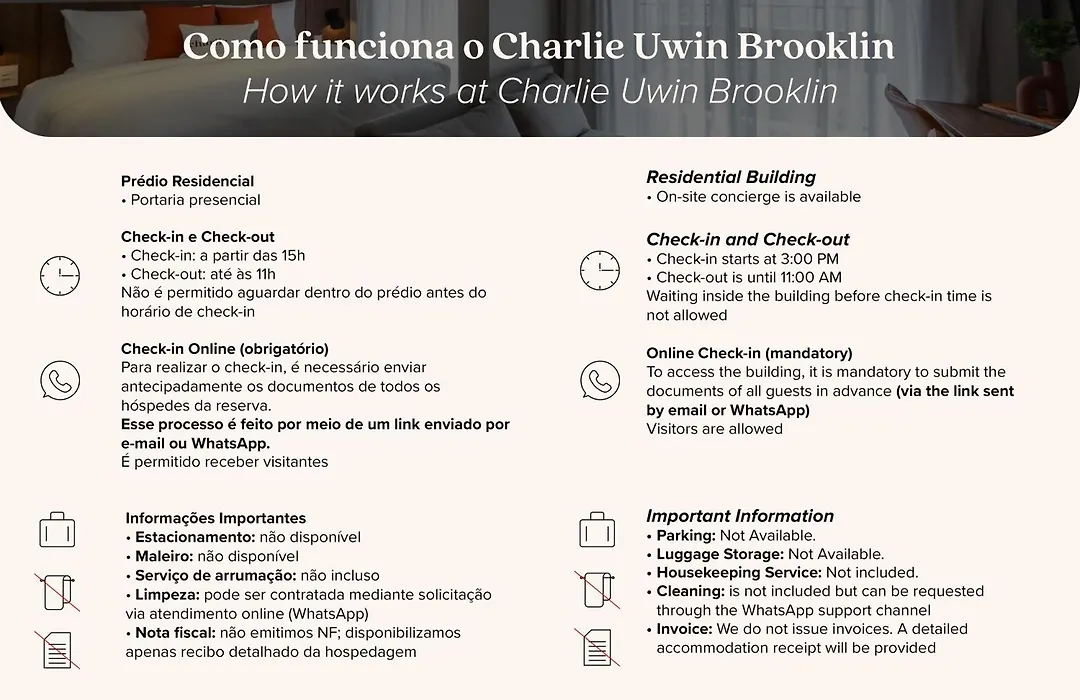 Como funciona o Charlie Uwin Brooklin
How it works at Charlie Uwin Brooklin

Prédio Residencial
• Portaria presencial

Check-in e Check-out
• Check-in: a partir das 15h
• Check-out: até às 11h
Não é permitido aguardar dentro do prédio antes do horário de check-in

Check-in Online (obrigatório)
Para realizar o check-in, é necessário enviar antecipadamente os documentos de todos os hóspedes da reserva.
Esse processo é feito por meio de um link enviado por e-mail ou WhatsApp.
É permitido receber visitantes

Informações Importantes
• Estacionamento: não disponível
• Maleiro: não disponível
• Serviço de arrumação: não incluso
• Limpeza: pode ser contratada mediante solicitação via atendimento online (WhatsApp)
• Nota fiscal: não emitimos NF; disponibilizamos apenas recibo detalhado da hospedagem

Residential Building
• On-site concierge is available

Check-in and Check-out
• Check-in starts at 3:00 PM
• Check-out is until 11:00 AM
Waiting inside the building before check-in time is not allowed

Online Check-in (mandatory)
To access the building, it is mandatory to submit the documents of all guests in advance (via the link sent by email or WhatsApp)
Visitors are allowed

Important Information
• Parking: Not Available.
• Luggage Storage: Not Available.
• Housekeeping Service: Not included.
• Cleaning: is not included but can be requested through the WhatsApp support channel
• Invoice: We do not issue invoices. A detailed accommodation receipt will be provided